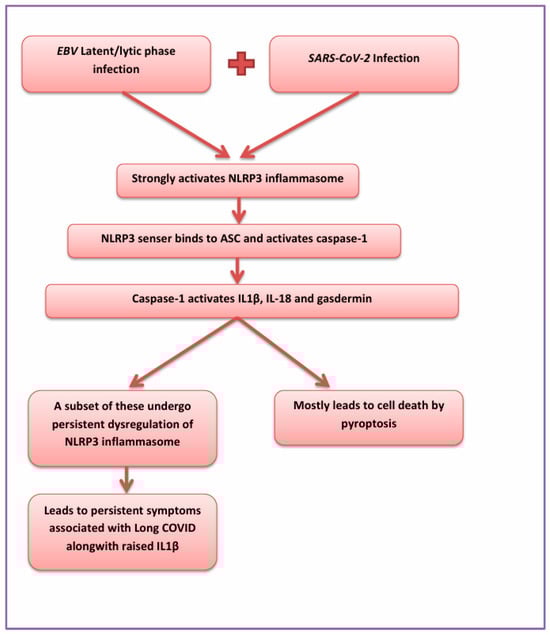 EBV Latent/lytic phase infection

SARS-CoV-2 Infection

Strongly activates NLRP3 inflammasome

NLRP3 senser binds to ASC and activates caspase-1

Caspase-1 activates IL1β, IL-18 and gasdermin

A subset of these undergo persistent dysregulation of NLRP3 inflammasome

Mostly leads to cell death by pyroptosis

Leads to persistent symptoms associated with Long COVID alongwith raised IL1β